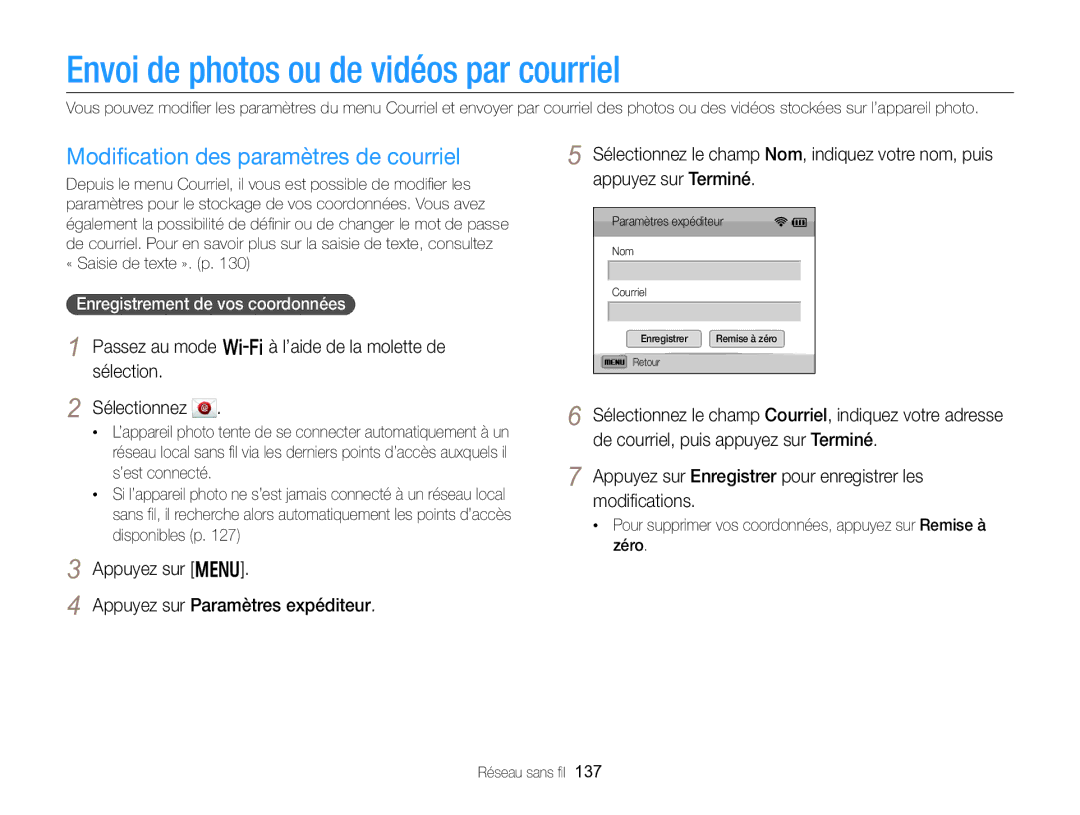 Envoi de photos ou de vidéos par courriel

Vous pouvez modifier les paramètres du menu Courriel et envoyer par courriel des photos ou des vidéos stockées sur l'appareil photo.

Modification des paramètres de courriel

Depuis le menu Courriel, il vous est possible de modifier les paramètres pour le stockage de vos coordonnées. Vous avez également la possibilité de définir ou de changer le mot de passe de courriel. Pour en savoir plus sur la saisie de texte, consultez « Saisie de texte ». (p. 130)

Enregistrement de vos coordonnées

1 Passez au mode Wi-Fi à l'aide de la molette de sélection.

2 Sélectionnez .
• L'appareil photo tente de se connecter automatiquement à un réseau local sans fil via les derniers points d'accès auxquels il s'est connecté.
• Si l'appareil photo ne s'est jamais connecté à un réseau local sans fil, il recherche alors automatiquement les points d'accès disponibles (p. 127)

3 Appuyez sur [MENU].

4 Appuyez sur Paramètres expéditeur.

5 Sélectionnez le champ Nom, indiquez votre nom, puis appuyez sur Terminé.

Paramètres expéditeur
Nom
Courriel
Enregistrer
Remise à zéro
MENU Retour

6 Sélectionnez le champ Courriel, indiquez votre adresse de courriel, puis appuyez sur Terminé.

7 Appuyez sur Enregistrer pour enregistrer les modifications.
• Pour supprimer vos coordonnées, appuyez sur Remise à zéro.

Réseau sans fil 137